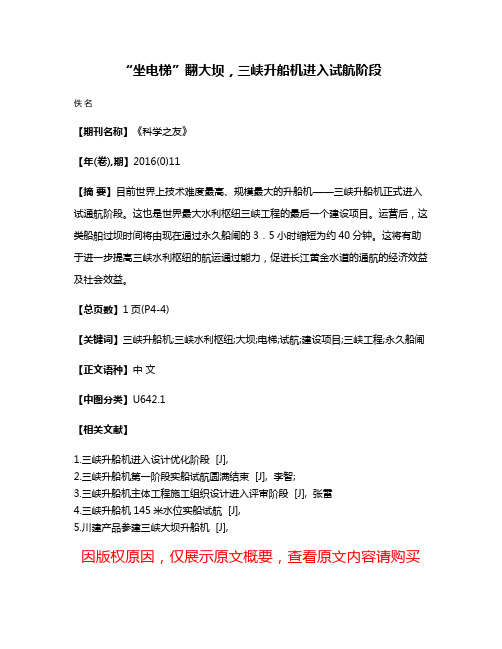 “坐电梯”翻大坝，三峡升船机进入试航阶段

佚名

【期刊名称】《科学之友》

【年(卷),期】2016(0)11

【摘 要】目前世界上技术难度最高、规模最大的升船机——三峡升船机正式进入试通航阶段。这也是世界最大水利枢纽三峡工程的最后一个建设项目。运营后，这类船舶过坝时间将由现在通过永久船闸的3．5小时缩短为约40分钟。这将有助于进一步提高三峡水利枢纽的航运通过能力，促进长江黄金水道的通航的经济效益及社会效益。

【总页数】1页(P4-4)

【关键词】三峡升船机;三峡水利枢纽;大坝;电梯;试航;建设项目;三峡工程;永久船闸

【正文语种】中 文

【中图分类】U642.1

【相关文献】

1.三峡升船机进入设计优化阶段 [J],
2.三峡升船机第一阶段实船试航圆满结束 [J], 李智;
3.三峡升船机主体工程施工组织设计进入评审阶段 [J], 张雷
4.三峡升船机145米水位实船试航 [J],
5.川建产品参建三峡大坝升船机 [J],

因版权原因，仅展示原文概要，查看原文内容请购买